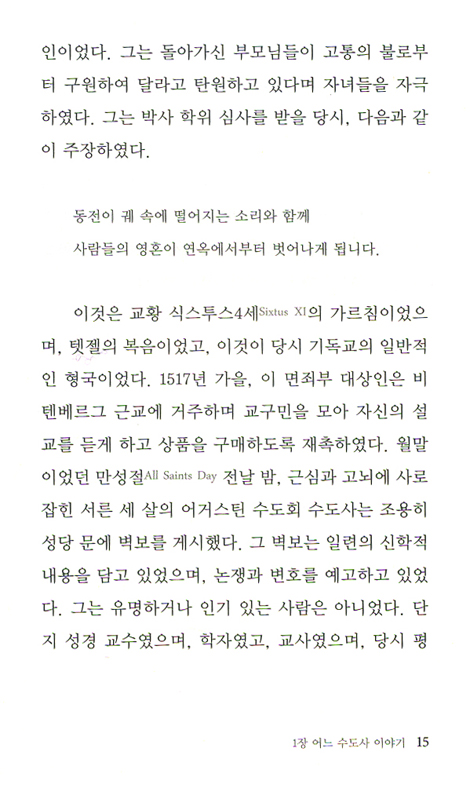 인이었다. 그는 돌아가신 부모님들이 고통의 불로부터 구원하여 달라고 탄원하고 있다며 자녀들을 자극하였다. 그는 박사 학위 심사를 받을 당시, 다음과 같이 주장하였다.

동전이 궤 속에 떨어지는 소리와 함께
사람들의 영혼이 연옥에서부터 벗어나게 됩니다.

이것은 교황 식스투스4세Sixtus XI의 가르침이었으며, 텟젤의 복음이었고, 이것이 당시 기독교의 일반적인 형국이었다. 1517년 가을, 이 면죄부 대상인은 비텐베르그 근교에 거주하며 교구민을 모아 자신의 설교를 듣게 하고 상품을 구매하도록 재촉하였다. 월말이었던 만성절All Saints Day 전날 밤, 근심과 고뇌에 사로잡힌 서른 세 살의 어거스틴 수도회 수도사는 조용히 성당 문에 벽보를 게시했다. 그 벽보는 일련의 신학적 내용을 담고 있었으며, 논쟁과 변호를 예고하고 있었다. 그는 유명하거나 인기 있는 사람은 아니었다. 단지 성경 교수였으며, 학자였고, 교사였으며, 당시 평

1장 어느 수도사 이야기 15